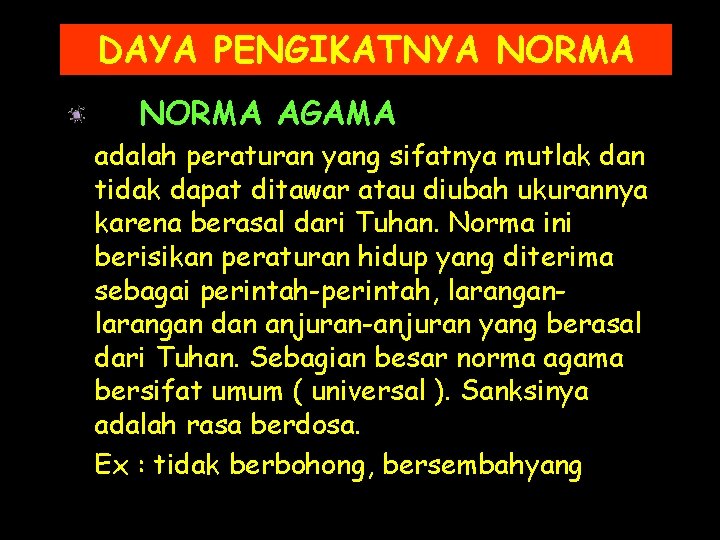 DAYA PENGIKATNYA NORMA

NORMA AGAMA

adalah peraturan yang sifatnya mutlak dan tidak dapat ditawar atau diubah ukurannya karena berasal dari Tuhan. Norma ini berisikan peraturan hidup yang diterima sebagai perintah-perintah, larangan-larangan dan anjuran-anjuran yang berasal dari Tuhan. Sebagian besar norma agama bersifat umum ( universal ). Sanksinya adalah rasa berdosa.

Ex : tidak berbohong, bersembahyang